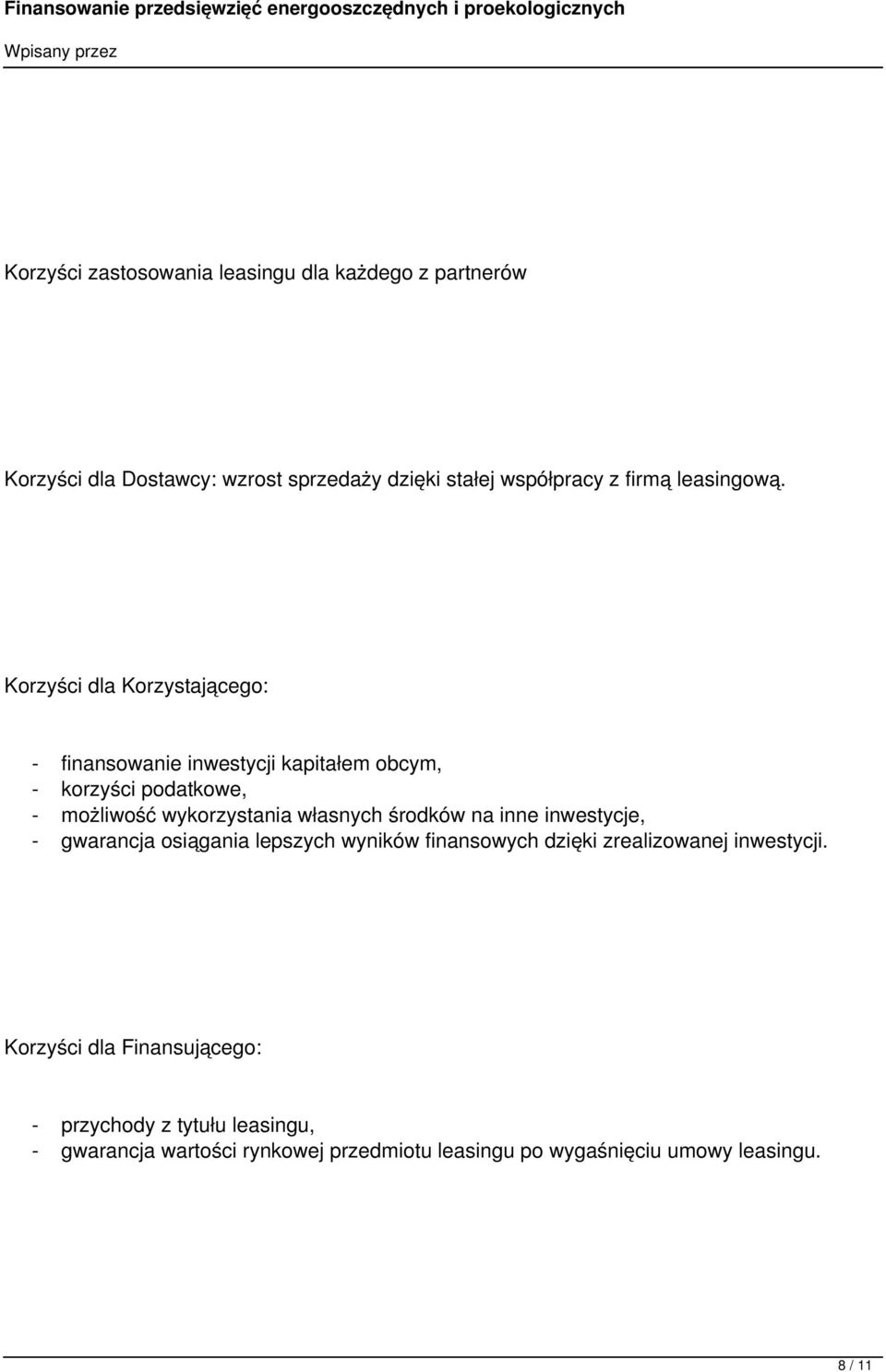 Finansowanie przedsięwzięć energooszczędnych i proekologicznych
Wpisany przez

Korzyści zastosowania leasingu dla każdego z partnerów

Korzyści dla Dostawcy: wzrost sprzedaży dzięki stałej współpracy z firmą leasingową.

Korzyści dla Korzystającego:

- finansowanie inwestycji kapitałem obcym,
- korzyści podatkowe,
- możliwość wykorzystania własnych środków na inne inwestycje,
- gwarancja osiągania lepszych wyników finansowych dzięki zrealizowanej inwestycji.

Korzyści dla Finansującego:

- przychody z tytułu leasingu,
- gwarancja wartości rynkowej przedmiotu leasingu po wygaśnięciu umowy leasingu.

8 / 11